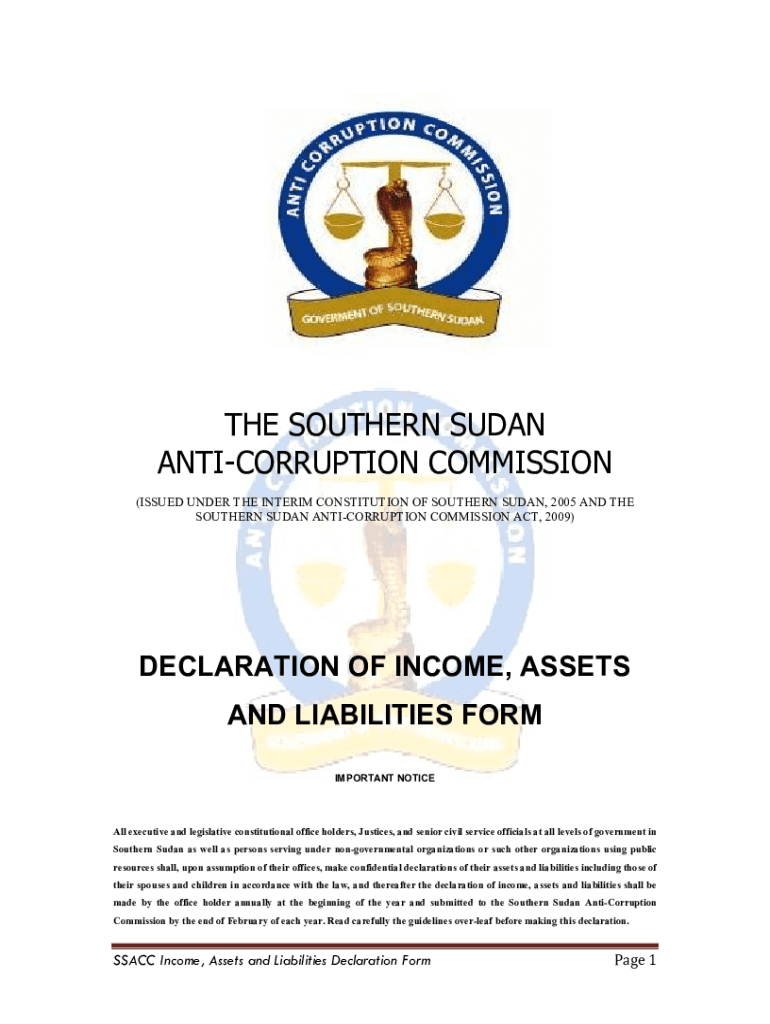 ANTI CORRUPTION COMMISSION

GOVERMENT OF SOUTHERN SUDAN

THE SOUTHERN SUDAN ANTI-CORRUPTION COMMISSION

(ISSUED UNDER THE INTERIM CONSTITUTION OF SOUTHERN SUDAN, 2005 AND THE SOUTHERN SUDAN ANTI-CORRUPTION COMMISSION ACT, 2009)

DECLARATION OF INCOME, ASSETS AND LIABILITIES FORM

IMPORTANT NOTICE

All executive and legislative constitutional office holders, Justices, and senior civil service officials at all levels of government in Southern Sudan as well as persons serving under non-governmental organizations or such other organizations using public resources shall, upon assumption of their offices, make confidential declarations of their assets and liabilities including those of their spouses and children in accordance with the law, and thereafter the declaration of income, assets and liabilities shall be made by the office holder annually at the beginning of the year and submitted to the Southern Sudan Anti-Corruption Commission by the end of February of each year. Read carefully the guidelines over-leaf before making this declaration.

SSACC Income, Assets and Liabilities Declaration Form

Page 1